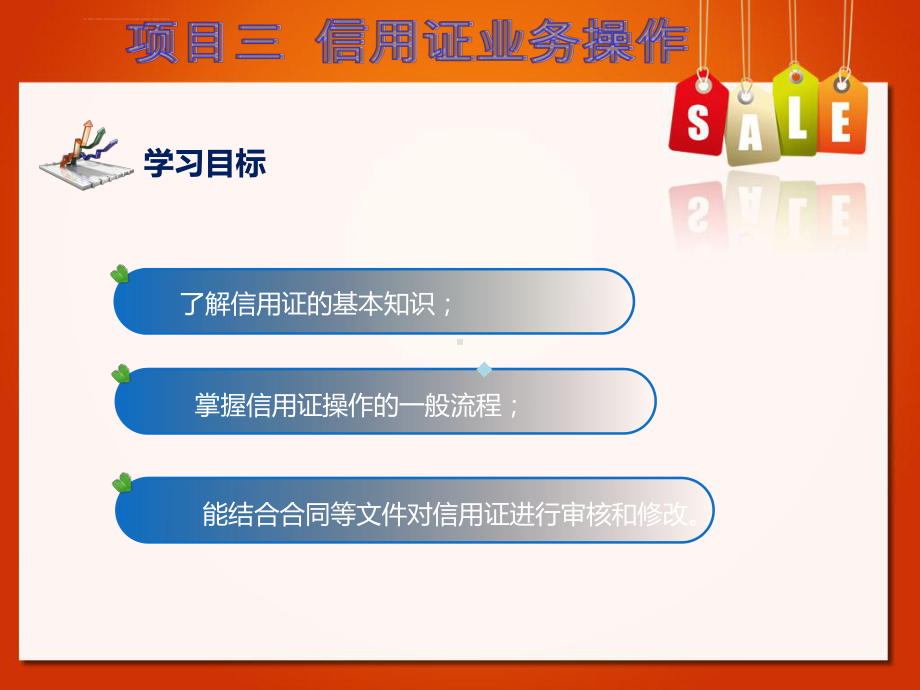 项目三 信用证业务操作

SALE

学习目标

了解信用证的基本知识；

掌握信用证操作的一般流程；

能结合合同等文件对信用证进行审核和修改。